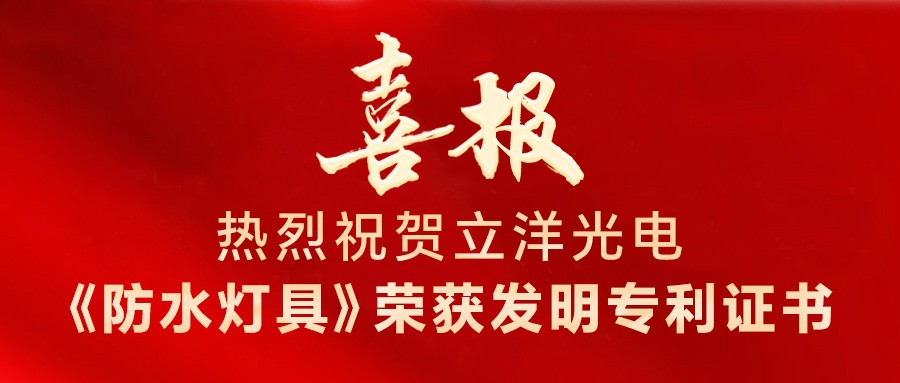 喜报

热烈祝贺立洋光电
《防水灯具》荣获发明专利证书